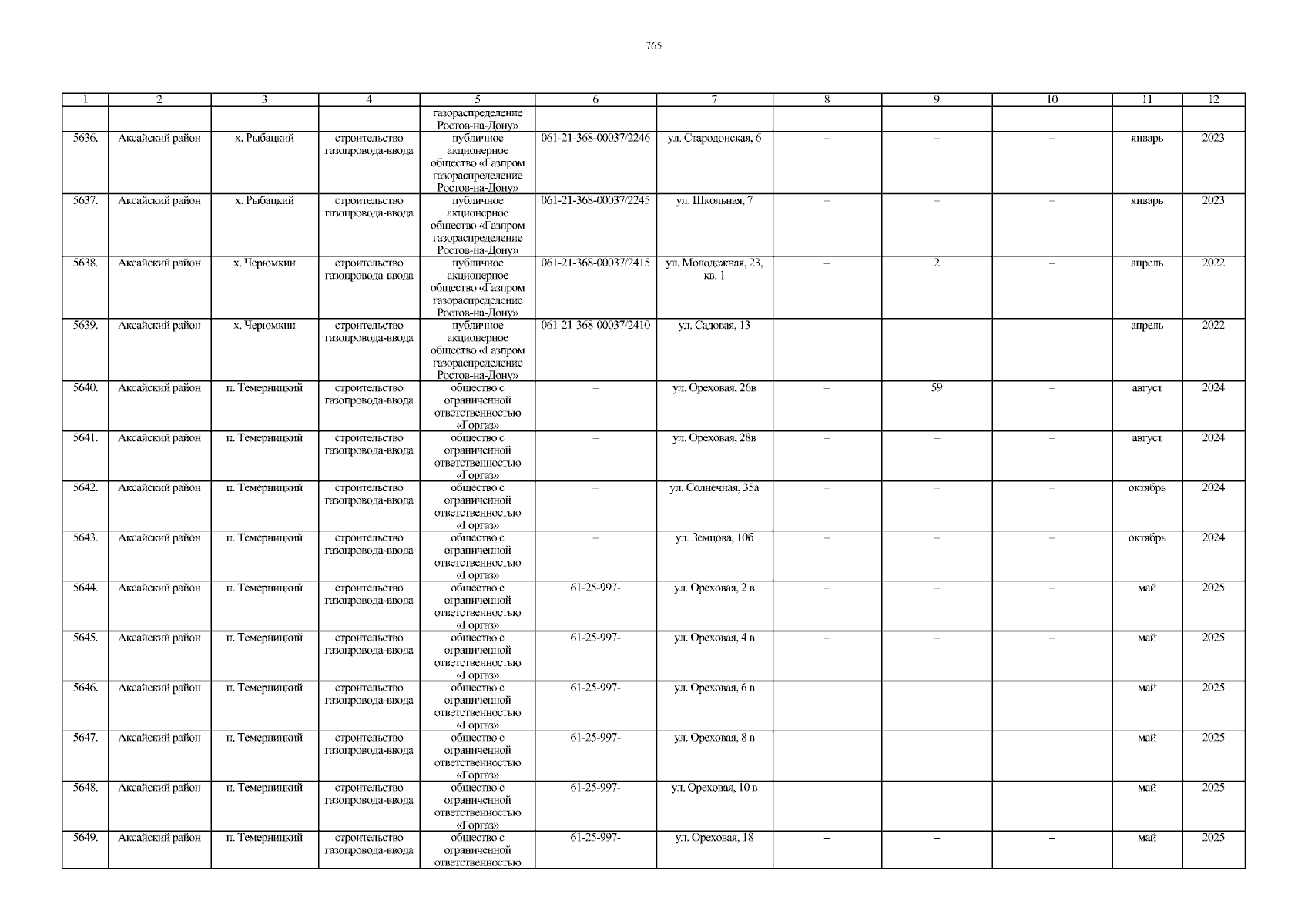 765

| 1 | 2 | 3 | 4 | 5 | 6 | 7 | 8 | 9 | 10 | 11 | 12 |
|---|---|---|---|---|---|---|---|---|---|---|---|
| | | | | газораспределение Ростов-на-Дону» | | | | | | | |
| 5636. | Аксайский район | х. Рыбацкий | строительство газопровода-ввода | публичное акционерное общество «Газпром газораспределение Ростов-на-Дону» | 061-21-368-00037/2246 | ул. Стародонская, 6 | – | – | – | январь | 2023 |
| 5637. | Аксайский район | х. Рыбацкий | строительство газопровода-ввода | публичное акционерное общество «Газпром газораспределение Ростов-на-Дону» | 061-21-368-00037/2245 | ул. Школьная, 7 | – | – | – | январь | 2023 |
| 5638. | Аксайский район | х. Черюмкин | строительство газопровода-ввода | публичное акционерное общество «Газпром газораспределение Ростов-на-Дону» | 061-21-368-00037/2415 | ул. Молодежная, 23, кв. 1 | – | 2 | – | апрель | 2022 |
| 5639. | Аксайский район | х. Черюмкин | строительство газопровода-ввода | публичное акционерное общество «Газпром газораспределение Ростов-на-Дону» | 061-21-368-00037/2410 | ул. Садовая, 13 | – | – | – | апрель | 2022 |
| 5640. | Аксайский район | п. Темерницкий | строительство газопровода-ввода | общество с ограниченной ответственностью «Горгаз» | – | ул. Ореховая, 26в | – | 59 | – | август | 2024 |
| 5641. | Аксайский район | п. Темерницкий | строительство газопровода-ввода | общество с ограниченной ответственностью «Горгаз» | – | ул. Ореховая, 28в | – | – | – | август | 2024 |
| 5642. | Аксайский район | п. Темерницкий | строительство газопровода-ввода | общество с ограниченной ответственностью «Горгаз» | – | ул. Солнечная, 35а | – | – | – | октябрь | 2024 |
| 5643. | Аксайский район | п. Темерницкий | строительство газопровода-ввода | общество с ограниченной ответственностью «Горгаз» | – | ул. Земцова, 10б | – | – | – | октябрь | 2024 |
| 5644. | Аксайский район | п. Темерницкий | строительство газопровода-ввода | общество с ограниченной ответственностью «Горгаз» | 61-25-997- | ул. Ореховая, 2 в | – | – | – | май | 2025 |
| 5645. | Аксайский район | п. Темерницкий | строительство газопровода-ввода | общество с ограниченной ответственностью «Горгаз» | 61-25-997- | ул. Ореховая, 4 в | – | – | – | май | 2025 |
| 5646. | Аксайский район | п. Темерницкий | строительство газопровода-ввода | общество с ограниченной ответственностью «Горгаз» | 61-25-997- | ул. Ореховая, 6 в | – | – | – | май | 2025 |
| 5647. | Аксайский район | п. Темерницкий | строительство газопровода-ввода | общество с ограниченной ответственностью «Горгаз» | 61-25-997- | ул. Ореховая, 8 в | – | – | – | май | 2025 |
| 5648. | Аксайский район | п. Темерницкий | строительство газопровода-ввода | общество с ограниченной ответственностью «Горгаз» | 61-25-997- | ул. Ореховая, 10 в | – | – | – | май | 2025 |
| 5649. | Аксайский район | п. Темерницкий | строительство газопровода-ввода | общество с ограниченной ответственностью | 61-25-997- | ул. Ореховая, 18 | – | – | – | май | 2025 |